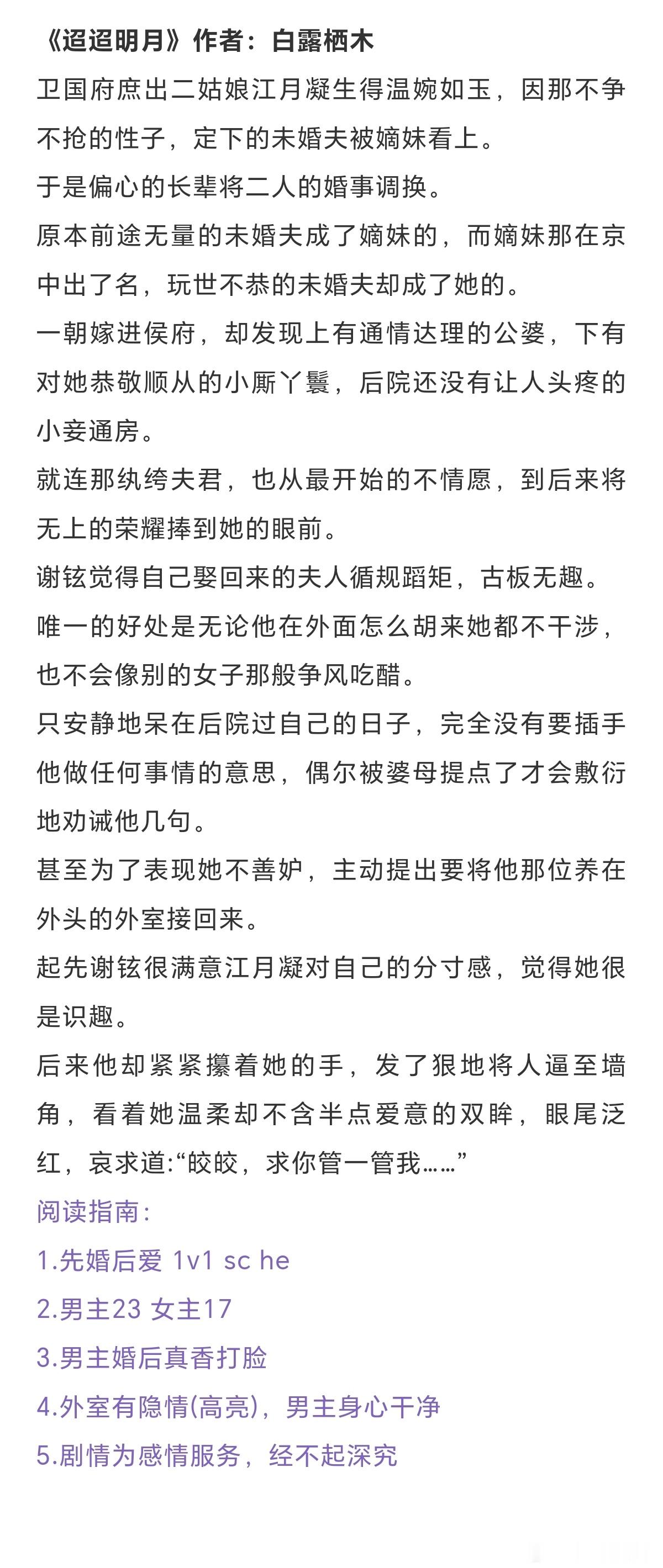 《迢迢明月》作者：白露栖木

卫国府庶出二姑娘江月凝生得温婉如玉，因那不争不抢的性子，定下的未婚夫被嫡妹看上。

于是偏心的长辈将二人的婚事调换。

原本前途无量的未婚夫成了嫡妹的，而嫡妹那在京中出了名，玩世不恭的未婚夫却成了她的。

一朝嫁进侯府，却发现上有通情达理的公婆，下有对她恭敬顺从的小厮丫鬟，后院还没有让人头疼的小妾通房。

就连那纨绔夫君，也从最开始的不情愿，到后来将无上的荣耀捧到她的眼前。

谢铉觉得自己娶回来的夫人循规蹈矩，古板无趣。

唯一的好处是无论他在外面怎么胡来她都不干涉，也不会像别的女子那般争风吃醋。

只安静地呆在后院过自己的日子，完全没有要插手他做任何事情的意思，偶尔被婆母提点了才会敷衍地劝诫他几句。

甚至为了表现她不善妒，主动提出要将他那位养在外头的外室接回来。

起先谢铉很满意江月凝对自己的分寸感，觉得她很是识趣。

后来他却紧紧攥着她的手，发了狠地将人逼至墙角，看着她温柔却不含半点爱意的双眸，眼尾泛红，哀求道:“皎皎，求你管一管我……”

阅读指南：

1.先婚后爱 1v1 sc he

2.男主23 女主17

3.男主婚后真香打脸

4.外室有隐情(高亮)，男主身心干净

5.剧情为感情服务，经不起深究